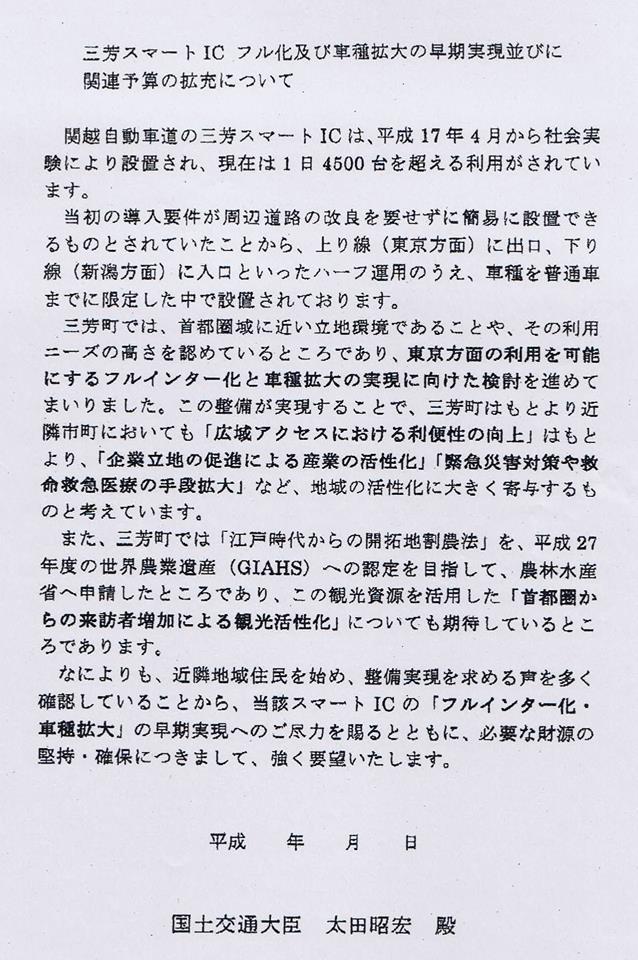 三芳スマートIC フル化及び車種拡大の早期実現並びに関連予算の拡充について

関越自動車道の三芳スマートICは、平成17年4月から社会実験により設置され、現在は1日4500台を超える利用がされています。

当初の導入要件が周辺道路の改良を要せずに簡易に設置できるものとされていたことから、上り線（東京方面）に出口、下り線（新潟方面）に入口といったハーフ運用のうえ、車種を普通車までに限定した中で設置されております。

三芳町では、首都圏域に近い立地環境であることや、その利用ニーズの高さを認めているところであり、東京方面の利用を可能にするフルインター化と車種拡大の実現に向けた検討を進めてまいりました。この整備が実現することで、三芳町はもとより近隣市町においても「広域アクセスにおける利便性の向上」はもとより、「企業立地の促進による産業の活性化」「緊急災害対策や救命救急医療の手段拡大」など、地域の活性化に大きく寄与するものと考えています。

また、三芳町では「江戸時代からの開拓地割農法」を、平成27年度の世界農業遺産（GIAHS）への認定を目指して、農林水産省へ申請したところであり、この観光資源を活用した「首都圏からの来訪者増加による観光活性化」についても期待しているところであります。

なによりも、近隣地域住民を始め、整備実現を求める声を多く確認していることから、当該スマートICの「フルインター化・車種拡大」の早期実現へのご尽力を賜るとともに、必要な財源の堅持・確保につきまして、強く要望いたします。

平成　年　月　日

国土交通大臣　太田昭宏　殿